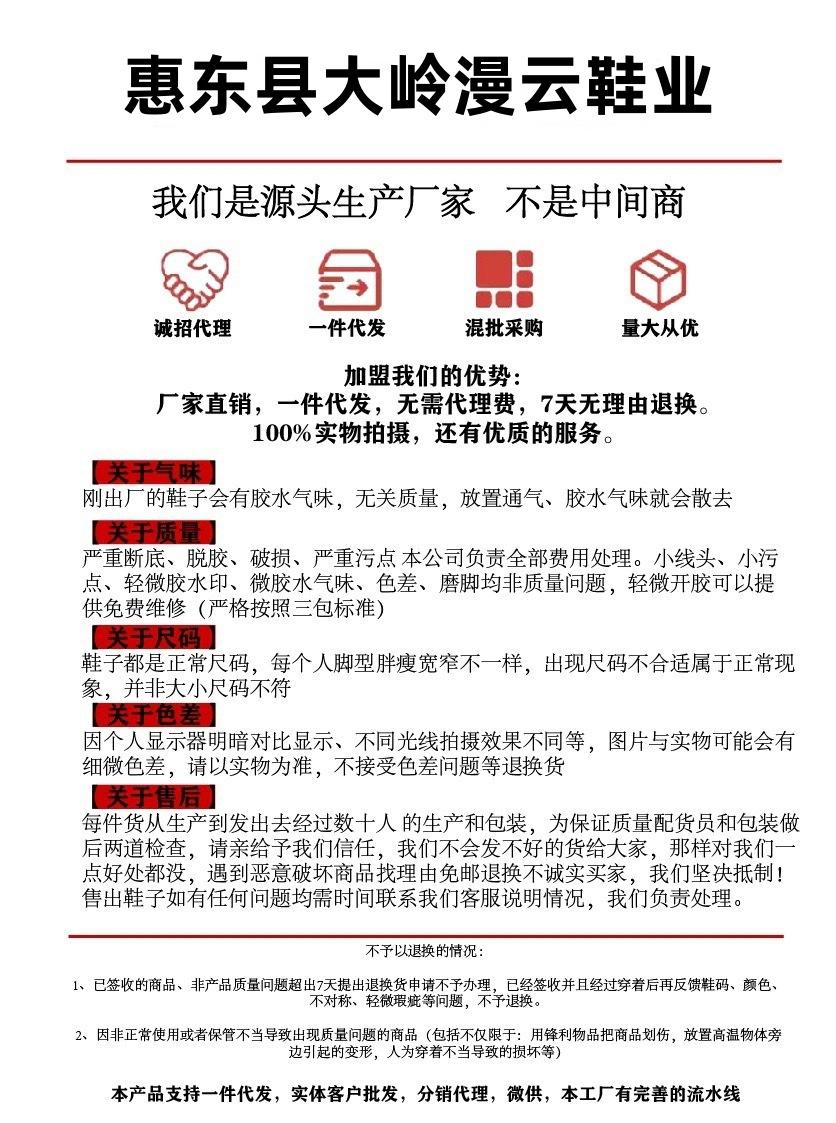 惠东县大岭漫云鞋业

我们是源头生产厂家 不是中间商

诚招代理 一件代发 混批采购 量大从优

加盟我们的优势：
厂家直销，一件代发，无需代理费，7天无理由退换。
100%实物拍摄，还有优质的服务。

【关于气味】
刚出厂的鞋子会有胶水气味，无关质量，放置通气、胶水气味就会散去

【关于质量】
严重断底、脱胶、破损、严重污点 本公司负责全部费用处理。小线头、小污点、轻微胶水印、微胶水气味、色差、磨脚均非质量问题，轻微开胶可以提供免费维修（严格按照三包标准)

【关于尺码】
鞋子都是正常尺码，每个人脚型胖瘦宽窄不一样，出现尺码不合适属于正常现象，并非大小尺码不符

【关于色差】
因个人显示器明暗对比显示、不同光线拍摄效果不同等，图片与实物可能会有细微色差，请以实物为准，不接受色差问题等退换货

【关于售后】
每件货从生产到发出去经过数十人 的生产和包装，为保证质量配货员和包装做后两道检查，请亲给予我们信任，我们不会发不好的货给大家，那样对我们一点好处都没，遇到恶意破坏商品找理由免邮退换不诚实买家，我们坚决抵制！售出鞋子如有任何问题均需时间联系我们客服说明情况，我们负责处理。

不予以退换的情况：

1、已签收的商品、非产品质量问题超出7天提出退换货申请不予办理，已经签收并且经过穿着后再反馈鞋码、颜色、不对称、轻微瑕疵等问题，不予退换。

2、因非正常使用或者保管不当导致出现质量问题的商品（包括不仅限于：用锋利物品把商品划伤，放置高温物体旁边引起的变形，人为穿着不当导致的损坏等）

本产品支持一件代发，实体客户批发，分销代理，微供，本工厂有完善的流水线